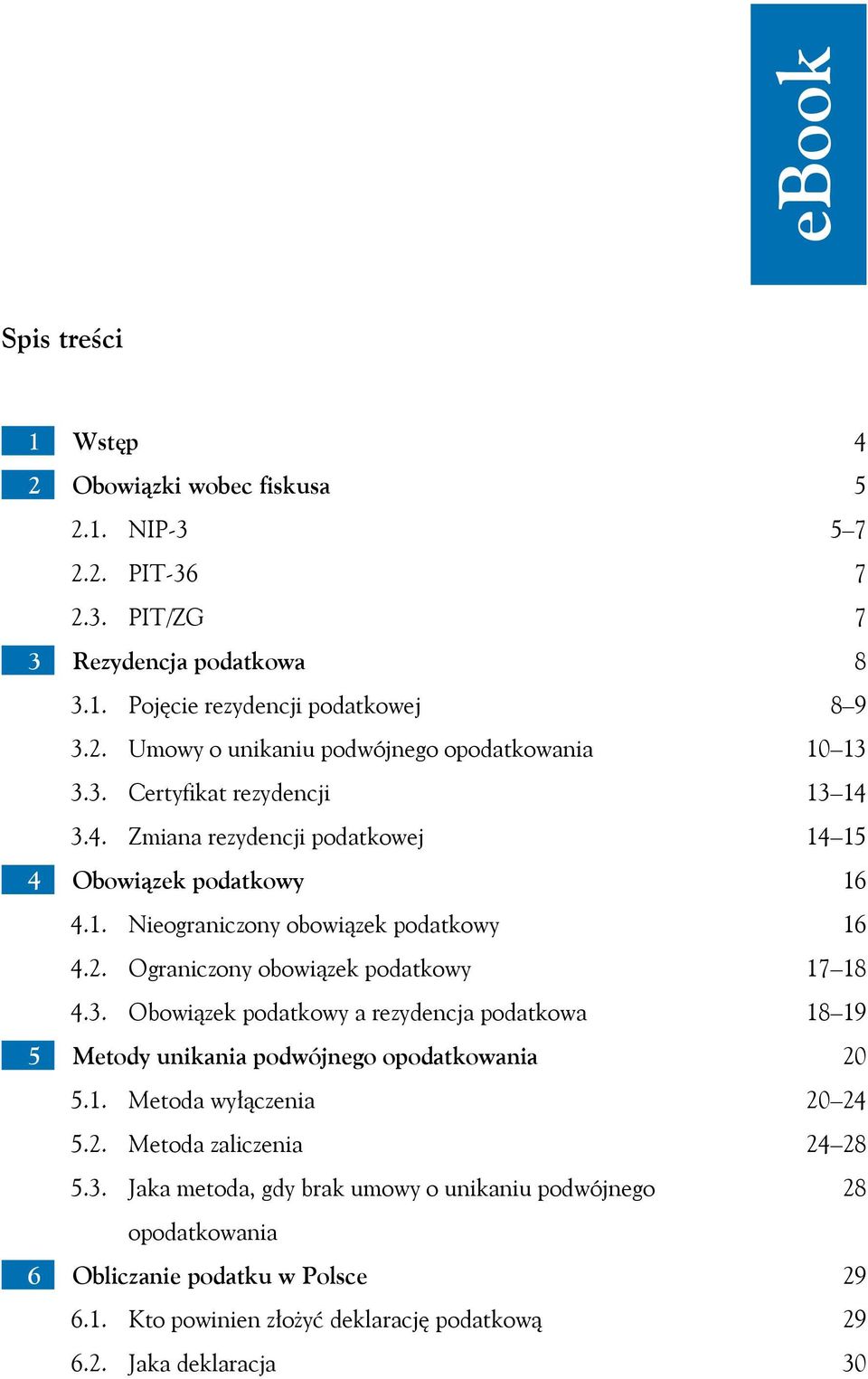 eBook

Spis treści

1 Wstęp 4
2 Obowiązki wobec fiskusa 5
2.1. NIP-3 5–7
2.2. PIT-36 7
2.3. PIT/ZG 7
3 Rezydencja podatkowa 8
3.1. Pojęcie rezydencji podatkowej 8–9
3.2. Umowy o unikaniu podwójnego opodatkowania 10–13
3.3. Certyfikat rezydencji 13–14
3.4. Zmiana rezydencji podatkowej 14–15
4 Obowiązek podatkowy 16
4.1. Nieograniczony obowiązek podatkowy 16
4.2. Ograniczony obowiązek podatkowy 17–18
4.3. Obowiązek podatkowy a rezydencja podatkowa 18–19
5 Metody unikania podwójnego opodatkowania 20
5.1. Metoda wyłączenia 20–24
5.2. Metoda zaliczenia 24–28
5.3. Jaka metoda, gdy brak umowy o unikaniu podwójnego opodatkowania 28
6 Obliczanie podatku w Polsce 29
6.1. Kto powinien złożyć deklarację podatkową 29
6.2. Jaka deklaracja 30